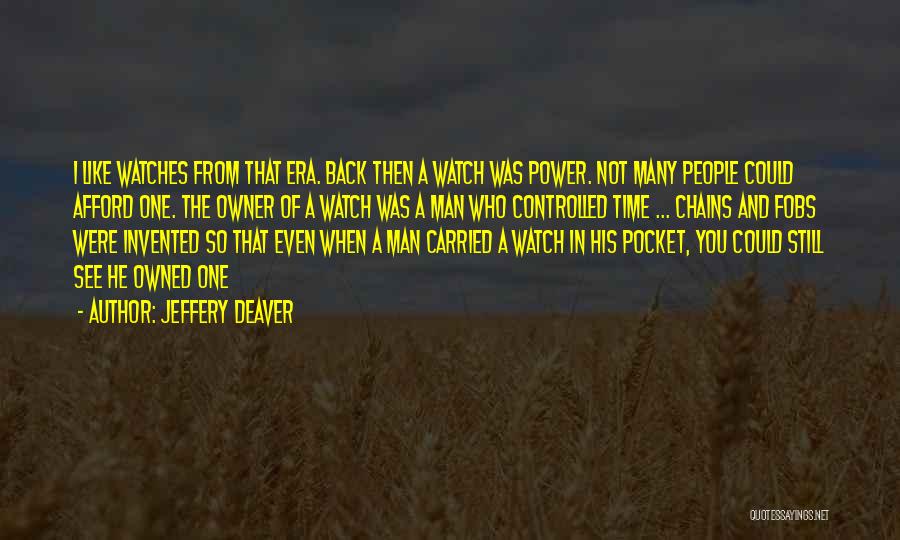 I LIKE WATCHES FROM THAT ERA. BACK THEN A WATCH WAS POWER. NOT MANY PEOPLE COULD AFFORD ONE. THE OWNER OF A WATCH WAS A MAN WHO CONTROLLED TIME ... CHAINS AND FOBS WERE INVENTED SO THAT EVEN WHEN A MAN CARRIED A WATCH IN HIS POCKET, YOU COULD STILL SEE HE OWNED ONE

- AUTHOR: JEFFERY DEAVER

QUOTESSAYINGS.NET